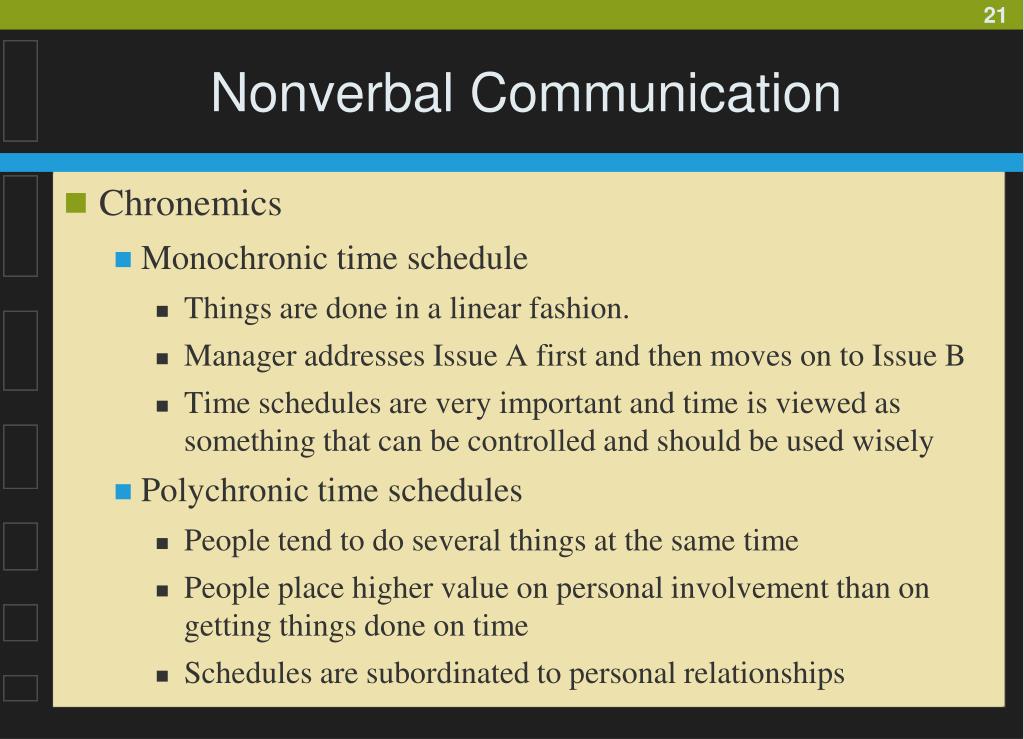 21

Nonverbal Communication

• Chronemics

• Monochronic time schedule

• Things are done in a linear fashion.

• Manager addresses Issue A first and then moves on to Issue B

• Time schedules are very important and time is viewed as something that can be controlled and should be used wisely

• Polychronic time schedules

• People tend to do several things at the same time

• People place higher value on personal involvement than on getting things done on time

• Schedules are subordinated to personal relationships